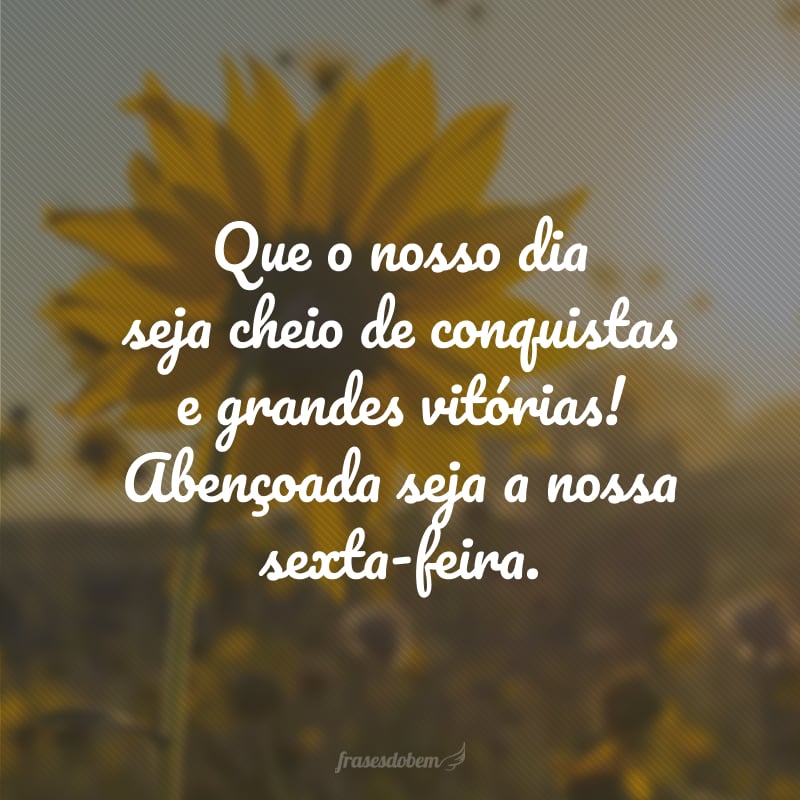 Que o nosso dia seja cheio de conquistas e grandes vitórias! Abençoada seja a nossa sexta-feira.

frasesdobem